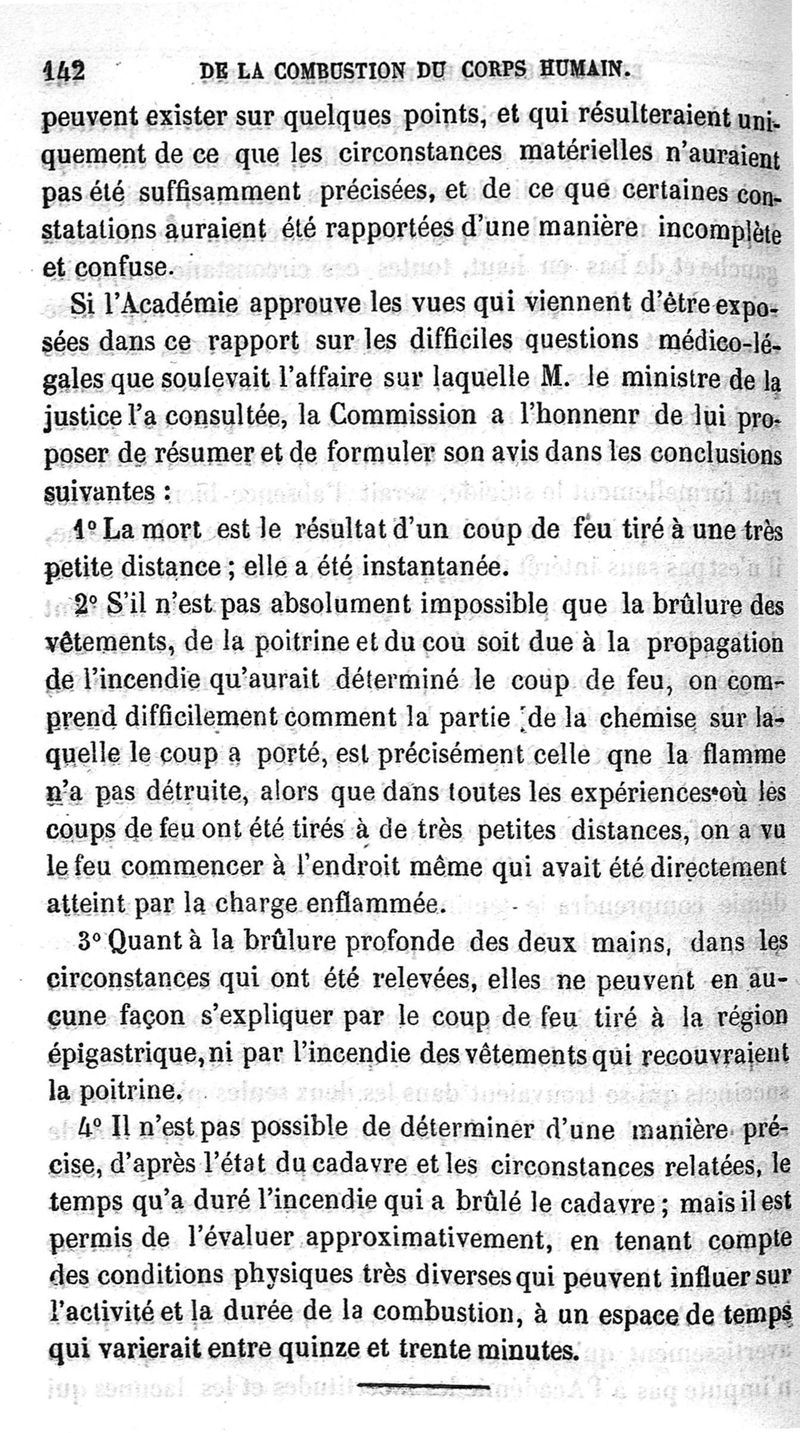 142 DE LA COMBUSTION DU CORPS HUMAIN.

peuvent exister sur quelques points, et qui résulteraient uniquement de ce que les circonstances matérielles n'auraient pas été suffisamment précisées, et de ce que certaines constatations auraient été rapportées d'une manière incomplète et confuse.

Si l'Académie approuve les vues qui viennent d'être exposées dans ce rapport sur les difficiles questions médico-légales que soulevait l'affaire sur laquelle M. le ministre de la justice l'a consultée, la Commission a l'honnenr de lui proposer de résumer et de formuler son avis dans les conclusions suivantes :

1° La mort est le résultat d'un coup de feu tiré à une très petite distance ; elle a été instantanée.

2° S'il n'est pas absolument impossible que la brûlure des vêtements, de la poitrine et du cou soit due à la propagation de l'incendie qu'aurait déterminé le coup de feu, on comprend difficilement comment la partie de la chemise sur laquelle le coup a porté, est précisément celle qne la flamme n'a pas détruite, alors que dans toutes les expériences où les coups de feu ont été tirés à de très petites distances, on a vu le feu commencer à l'endroit même qui avait été directement atteint par la charge enflammée.

3° Quant à la brûlure profonde des deux mains, dans les circonstances qui ont été relevées, elles ne peuvent en aucune façon s'expliquer par le coup de feu tiré à la région épigastrique, ni par l'incendie des vêtements qui recouvraient la poitrine.

4° Il n'est pas possible de déterminer d'une manière précise, d'après l'état du cadavre et les circonstances relatées, le temps qu'a duré l'incendie qui a brûlé le cadavre ; mais il est permis de l'évaluer approximativement, en tenant compte des conditions physiques très diverses qui peuvent influer sur l'activité et la durée de la combustion, à un espace de temps qui varierait entre quinze et trente minutes.